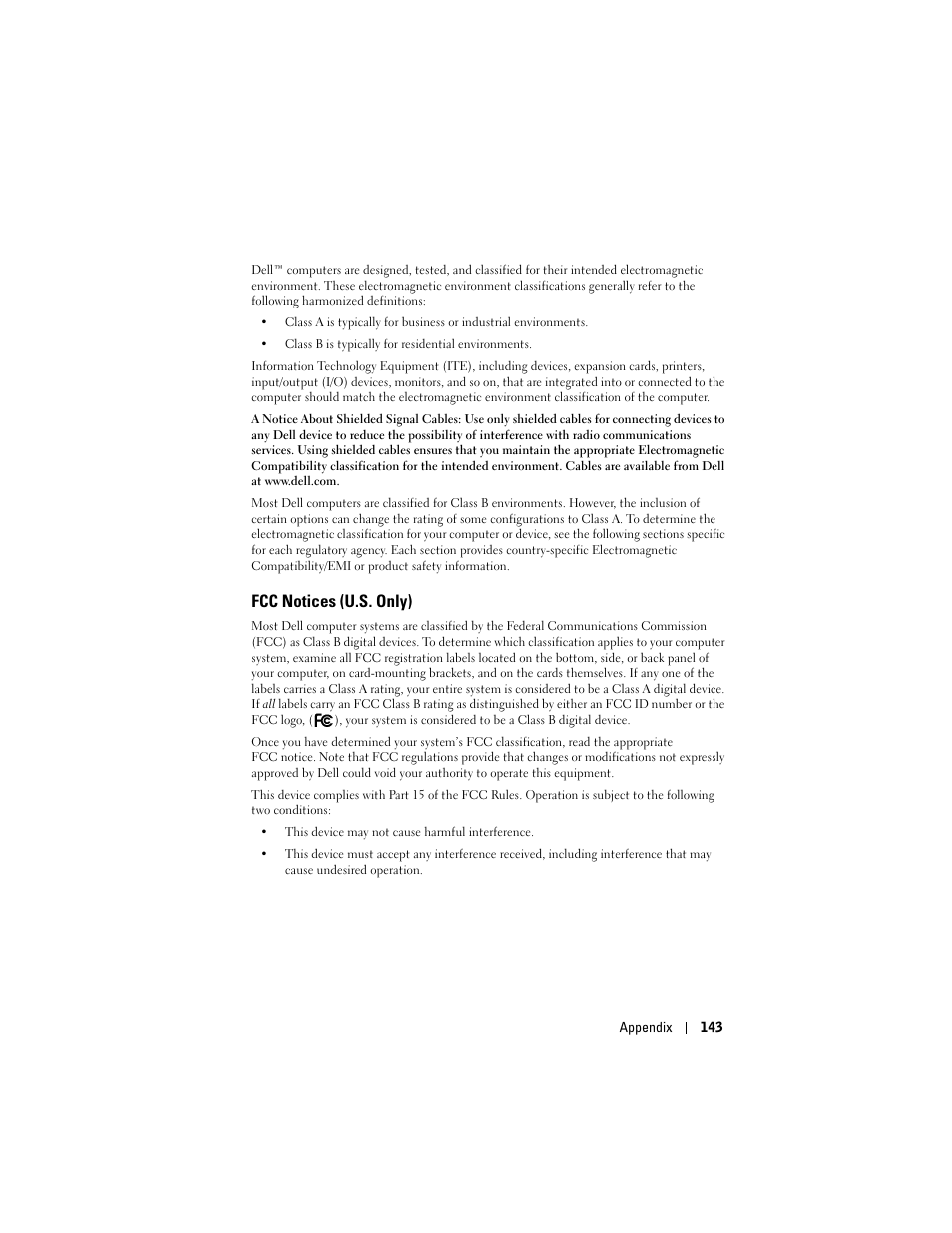 Dell™ computers are designed, tested, and classified for their intended electromagnetic environment. These electromagnetic environment classifications generally refer to the following harmonized definitions:

• Class A is typically for business or industrial environments.

• Class B is typically for residential environments.

Information Technology Equipment (ITE), including devices, expansion cards, printers, input/output (I/O) devices, monitors, and so on, that are integrated into or connected to the computer should match the electromagnetic environment classification of the computer.

A Notice About Shielded Signal Cables: Use only shielded cables for connecting devices to any Dell device to reduce the possibility of interference with radio communications services. Using shielded cables ensures that you maintain the appropriate Electromagnetic Compatibility classification for the intended environment. Cables are available from Dell at www.dell.com.

Most Dell computers are classified for Class B environments. However, the inclusion of certain options can change the rating of some configurations to Class A. To determine the electromagnetic classification for your computer or device, see the following sections specific for each regulatory agency. Each section provides country-specific Electromagnetic Compatibility/EMI or product safety information.

FCC Notices (U.S. Only)

Most Dell computer systems are classified by the Federal Communications Commission (FCC) as Class B digital devices. To determine which classification applies to your computer system, examine all FCC registration labels located on the bottom, side, or back panel of your computer, on card-mounting brackets, and on the cards themselves. If any one of the labels carries a Class A rating, your entire system is considered to be a Class A digital device. If all labels carry an FCC Class B rating as distinguished by either an FCC ID number or the FCC logo, (FC), your system is considered to be a Class B digital device.

Once you have determined your system's FCC classification, read the appropriate FCC notice. Note that FCC regulations provide that changes or modifications not expressly approved by Dell could void your authority to operate this equipment.

This device complies with Part 15 of the FCC Rules. Operation is subject to the following two conditions:

• This device may not cause harmful interference.

• This device must accept any interference received, including interference that may cause undesired operation.

Appendix | 143